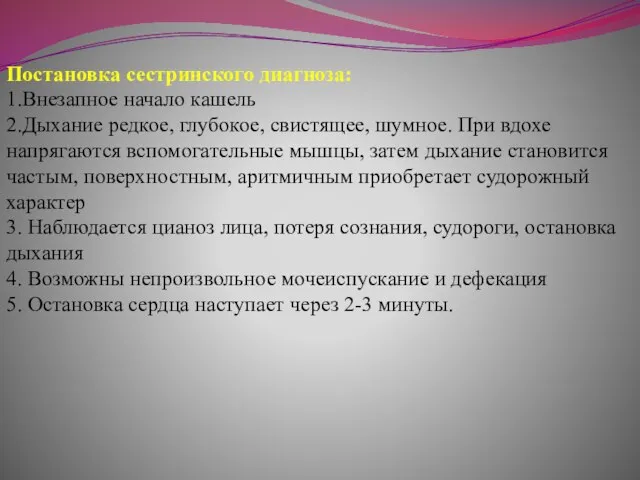 Постановка сестринского диагноза:
1.Внезапное начало кашель
2.Дыхание редкое, глубокое, свистящее, шумное. При вдохе напрягаются вспомогательные мышцы, затем дыхание становится частым, поверхностным, аритмичным приобретает судорожный характер
3. Наблюдается цианоз лица, потеря сознания, судороги, остановка дыхания
4. Возможны непроизвольное мочеиспускание и дефекация
5. Остановка сердца наступает через 2-3 минуты.